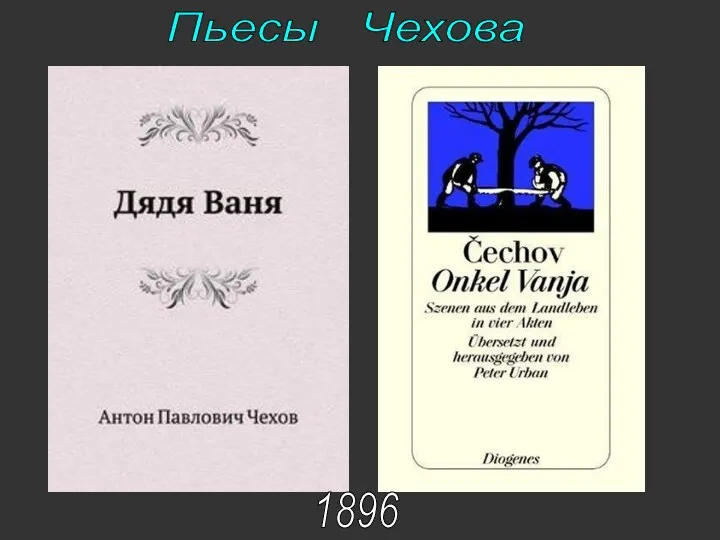 Пьесы Чехова

Дядя Ваня

Антон Павлович Чехов

Čechov
Onkel Vanja
Szenen aus dem Landleben in vier Akten
Übersetzt und herausgegeben von Peter Urban

Diogenes

1896